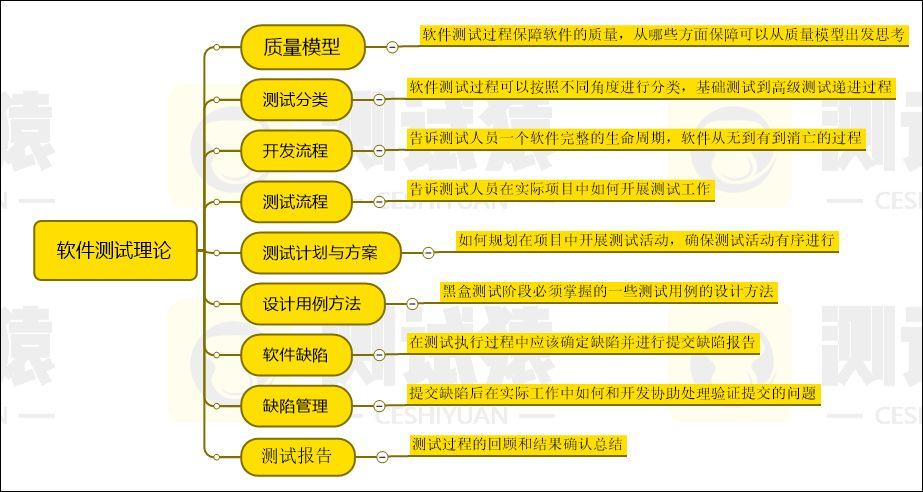 软件测试理论

质量模型
软件测试过程保障软件的质量，从哪些方面保障可以从质量模型出发思考

测试分类
软件测试过程可以按照不同角度进行分类，基础测试到高级测试递进过程

开发流程
告诉测试人员一个软件完整的生命周期，软件从无到有到消亡的过程

测试流程
告诉测试人员在实际项目中如何开展测试工作

测试计划与方案
如何规划在项目中开展测试活动，确保测试活动有序进行

设计用例方法
黑盒测试阶段必须掌握的一些测试用例的设计方法

软件缺陷
在测试执行过程中应该确定缺陷并进行提交缺陷报告

缺陷管理
提交缺陷后在实际工作中如何和开发协助处理验证提交的问题

测试报告
测试过程的回顾和结果确认总结

测试猿
CESHIYUAN